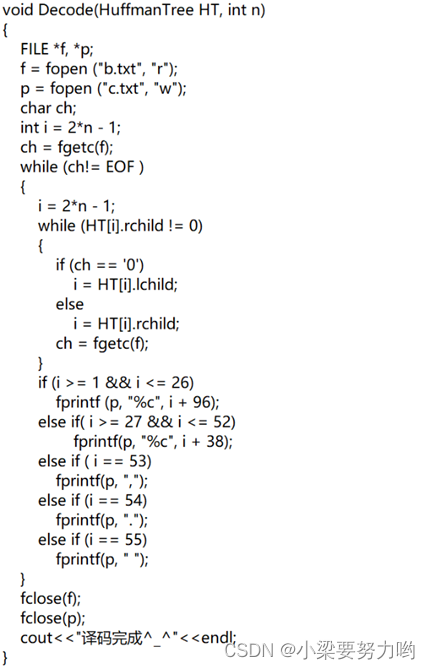 void Decode(HuffmanTree HT, int n)
{
FILE *f, *p;
f = fopen ("b.txt", "r");
p = fopen ("c.txt", "w");
char ch;
int i = 2*n - 1;
ch = fgetc(f);
while (ch!= EOF )
{
i = 2*n - 1;
while (HT[i].rchild != 0)
{
if (ch == '0')
i = HT[i].lchild;
else
i = HT[i].rchild;
ch = fgetc(f);
}
if (i >= 1 && i <= 26)
fprintf (p, "%c", i + 96);
else if( i >= 27 && i <= 52)
fprintf(p, "%c", i + 38);
else if ( i == 53)
fprintf(p, ",");
else if (i == 54)
fprintf(p, ".");
else if (i == 55)
fprintf(p, " ");
}
fclose(f);
fclose(p);
cout<<"译码完成^_^"<<endl;
}

CSDN @小梁要努力哟